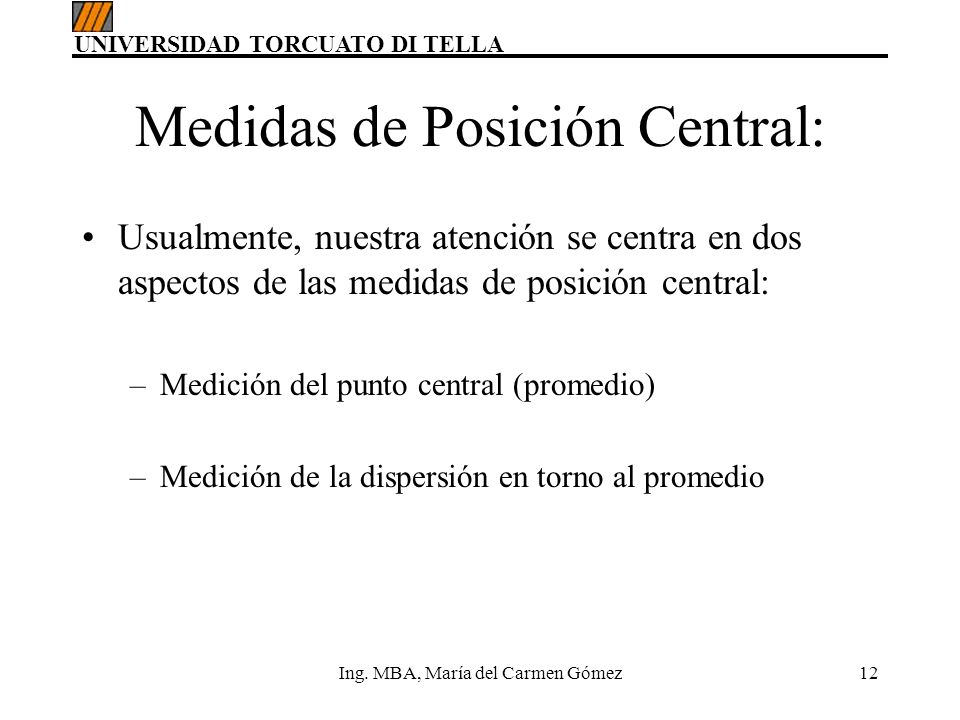 UNIVERSIDAD TORCUATO DI TELLA

Medidas de Posición Central:

• Usualmente, nuestra atención se centra en dos aspectos de las medidas de posición central:

– Medición del punto central (promedio)

– Medición de la dispersión en torno al promedio

Ing. MBA, María del Carmen Gómez

12